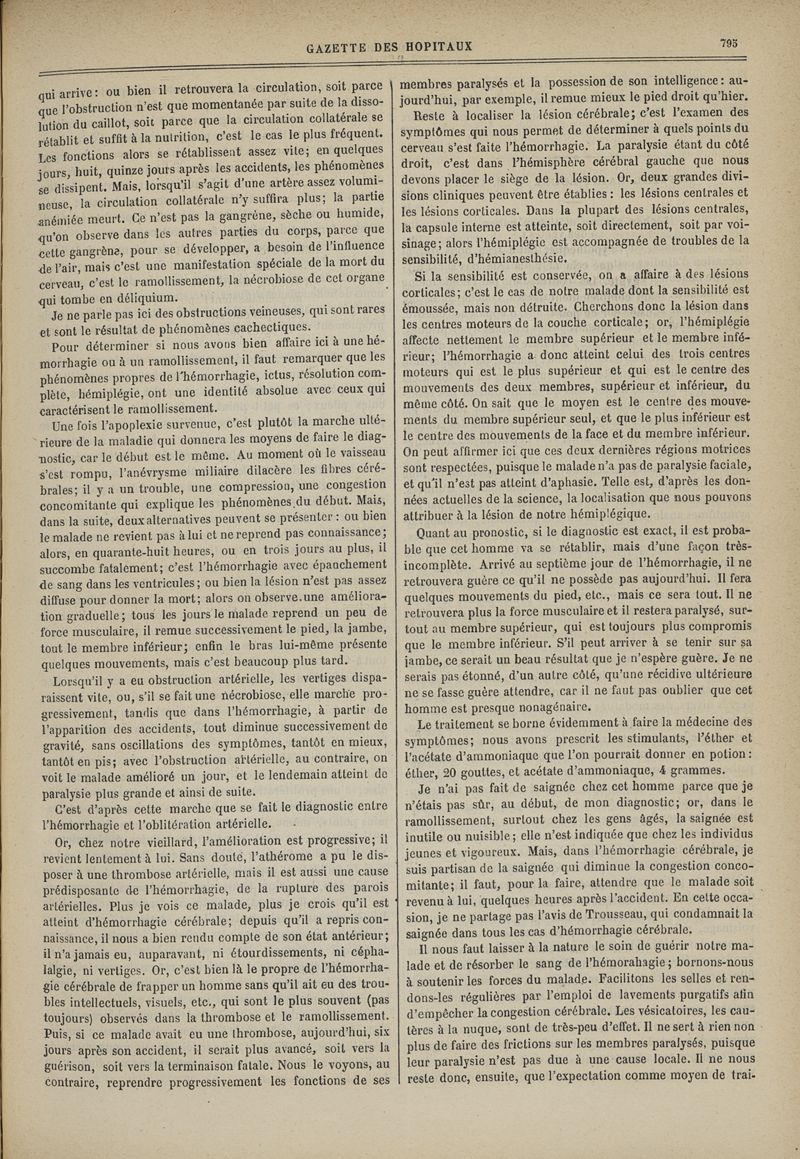 GAZETTE DES HOPITAUX

795

qui arrive: ou bien il retrouvera la circulation, soit parce que l'obstruction n'est que momentanée par suite de la dissolution du caillot, soit parce que la circulation collatérale se rétablit et suffit à la nutrition, c'est le cas le plus fréquent. Les fonctions alors se rétablissent assez vite; en quelques jours, huit, quinze jours après les accidents, les phénomènes se dissipent. Mais, lorsqu'il s'agit d'une artère assez volumineuse, la circulation collatérale n'y suffira plus; la partie anémiée meurt. Ce n'est pas la gangrène, sèche ou humide, qu'on observe dans les autres parties du corps, parce que cette gangrène, pour se développer, a besoin de l'influence de l'air, mais c'est une manifestation spéciale de la mort du cerveau, c'est le ramollissement, la nécrobiose de cet organe qui tombe en déliquium.

Je ne parle pas ici des obstructions veineuses, qui sont rares et sont le résultat de phénomènes cachectiques.

Pour déterminer si nous avons bien affaire ici à une hémorrhagie ou à un ramollissement, il faut remarquer que les phénomènes propres de l'hémorrhagie, ictus, résolution complète, hémiplégie, ont une identité absolue avec ceux qui caractérisent le ramollissement.

Une fois l'apoplexie survenue, c'est plutôt la marche ultérieure de la maladie qui donnera les moyens de faire le diagnostic, car le début est le même. Au moment où le vaisseau s'est rompu, l'anévrysme miliaire dilacère les fibres cérébrales; il y a un trouble, une compression, une congestion concomitante qui explique les phénomènes du début. Mais, dans la suite, deux alternatives peuvent se présenter: ou bien le malade ne revient pas à lui et ne reprend pas connaissance; alors, en quarante-huit heures, ou en trois jours au plus, il succombe fatalement; c'est l'hémorrhagie avec épanchement de sang dans les ventricules; ou bien la lésion n'est pas assez diffuse pour donner la mort; alors on observe une amélioration graduelle; tous les jours le malade reprend un peu de force musculaire, il remue successivement le pied, la jambe, tout le membre inférieur; enfin le bras lui-même présente quelques mouvements, mais c'est beaucoup plus tard.

Lorsqu'il y a eu obstruction artérielle, les vertiges disparaissent vite, ou, s'il se fait une nécrobiose, elle marche progressivement, tandis que dans l'hémorrhagie, à partir de l'apparition des accidents, tout diminue successivement de gravité, sans oscillations des symptômes, tantôt en mieux, tantôt en pis; avec l'obstruction artérielle, au contraire, on voit le malade amélioré un jour, et le lendemain atteint de paralysie plus grande et ainsi de suite.

C'est d'après cette marche que se fait le diagnostic entre l'hémorrhagie et l'oblitération artérielle.

Or, chez notre vieillard, l'amélioration est progressive; il revient lentement à lui. Sans doute, l'athérome a pu le disposer à une thrombose artérielle, mais il est aussi une cause prédisposante de l'hémorrhagie, de la rupture des parois artérielles. Plus je vois ce malade, plus je crois qu'il est atteint d'hémorrhagie cérébrale; depuis qu'il a repris connaissance, il nous a bien rendu compte de son état antérieur; il n'a jamais eu, auparavant, ni étourdissements, ni céphalalgie, ni vertiges. Or, c'est bien là le propre de l'hémorrhagie cérébrale de frapper un homme sans qu'il ait eu des troubles intellectuels, visuels, etc., qui sont le plus souvent (pas toujours) observés dans la thrombose et le ramollissement. Puis, si ce malade avait eu une thrombose, aujourd'hui, six jours après son accident, il serait plus avancé, soit vers la guérison, soit vers la terminaison fatale. Nous le voyons, au contraire, reprendre progressivement les fonctions de ses membres paralysés et la possession de son intelligence: aujourd'hui, par exemple, il remue mieux le pied droit qu'hier.

Reste à localiser la lésion cérébrale; c'est l'examen des symptômes qui nous permet de déterminer à quels points du cerveau s'est faite l'hémorrhagie. La paralysie étant du côté droit, c'est dans l'hémisphère cérébral gauche que nous devons placer le siège de la lésion. Or, deux grandes divisions cliniques peuvent être établies: les lésions centrales et les lésions corticales. Dans la plupart des lésions centrales, la capsule interne est atteinte, soit directement, soit par voisinage; alors l'hémiplégie est accompagnée de troubles de la sensibilité, d'hémianesthésie.

Si la sensibilité est conservée, on a affaire à des lésions corticales; c'est le cas de notre malade dont la sensibilité est émoussée, mais non détruite. Cherchons donc la lésion dans les centres moteurs de la couche corticale; or, l'hémiplégie affecte nettement le membre supérieur et le membre inférieur; l'hémorrhagie a donc atteint celui des trois centres moteurs qui est le plus supérieur et qui est le centre des mouvements des deux membres, supérieur et inférieur, du même côté. On sait que le moyen est le centre des mouvements du membre supérieur seul, et que le plus inférieur est le centre des mouvements de la face et du membre inférieur. On peut affirmer ici que ces deux dernières régions motrices sont respectées, puisque le malade n'a pas de paralysie faciale, et qu'il n'est pas atteint d'aphasie. Telle est, d'après les données actuelles de la science, la localisation que nous pouvons attribuer à la lésion de notre hémiplégique.

Quant au pronostic, si le diagnostic est exact, il est probable que cet homme va se rétablir, mais d'une façon très-incomplète. Arrivé au septième jour de l'hémorrhagie, il ne retrouvera guère ce qu'il ne possède pas aujourd'hui. Il fera quelques mouvements du pied, etc., mais ce sera tout. Il ne retrouvera plus la force musculaire et il restera paralysé, surtout au membre supérieur, qui est toujours plus compromis que le membre inférieur. S'il peut arriver à se tenir sur sa jambe, ce serait un beau résultat que je n'espère guère. Je ne serais pas étonné, d'un autre côté, qu'une récidive ultérieure ne se fasse guère attendre, car il ne faut pas oublier que cet homme est presque nonagénaire.

Le traitement se borne évidemment à faire la médecine des symptômes; nous avons prescrit les stimulants, l'éther et l'acétate d'ammoniaque que l'on pourrait donner en potion: éther, 20 gouttes, et acétate d'ammoniaque, 4 grammes.

Je n'ai pas fait de saignée chez cet homme parce que je n'étais pas sûr, au début, de mon diagnostic; or, dans le ramollissement, surtout chez les gens âgés, la saignée est inutile ou nuisible; elle n'est indiquée que chez les individus jeunes et vigoureux. Mais, dans l'hémorrhagie cérébrale, je suis partisan de la saignée qui diminue la congestion concomitante; il faut, pour la faire, attendre que le malade soit revenu à lui, quelques heures après l'accident. En cette occasion, je ne partage pas l'avis de Trousseau, qui condamnait la saignée dans tous les cas d'hémorrhagie cérébrale.

Il nous faut laisser à la nature le soin de guérir notre malade et de résorber le sang de l'hémorahagie; bornons-nous à soutenir les forces du malade. Facilitons les selles et rendons-les régulières par l'emploi de lavements purgatifs afin d'empêcher la congestion cérébrale. Les vésicatoires, les cautères à la nuque, sont de très-peu d'effet. Il ne sert à rien non plus de faire des frictions sur les membres paralysés, puisque leur paralysie n'est pas due à une cause locale. Il ne nous reste donc, ensuite, que l'expectation comme moyen de trai-